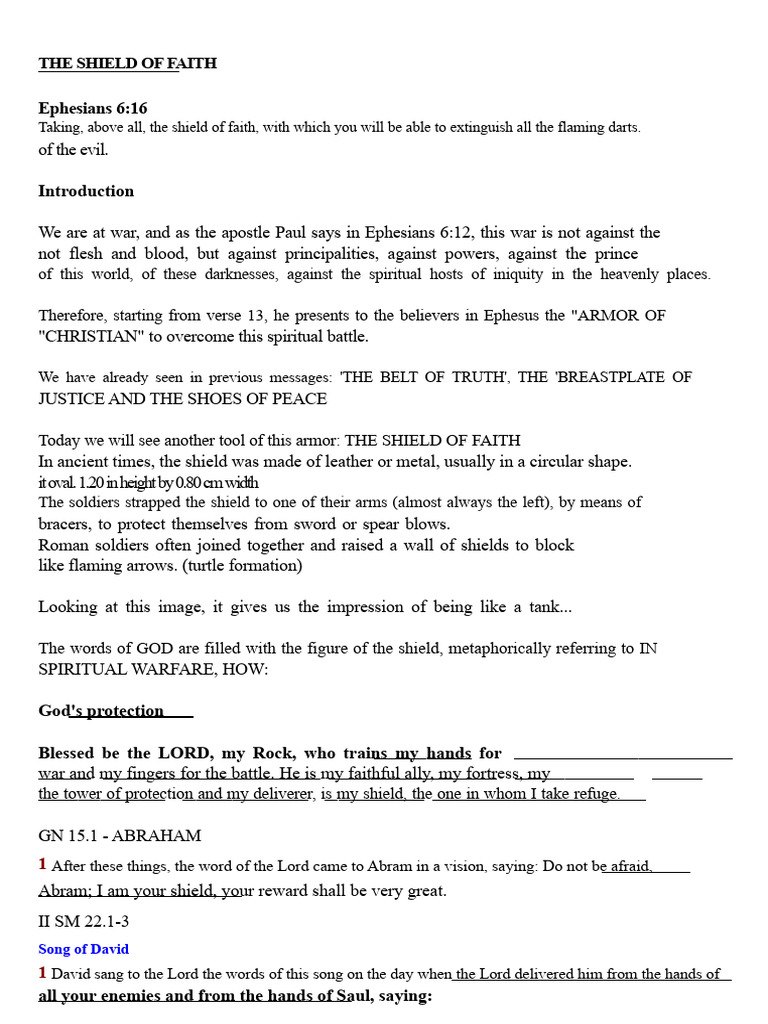 THE SHIELD OF FAITH

Ephesians 6:16
Taking, above all, the shield of faith, with which you will be able to extinguish all the flaming darts. of the evil.

Introduction

We are at war, and as the apostle Paul says in Ephesians 6:12, this war is not against the not flesh and blood, but against principalities, against powers, against the prince of this world, of these darknesses, against the spiritual hosts of iniquity in the heavenly places.

Therefore, starting from verse 13, he presents to the believers in Ephesus the "ARMOR OF "CHRISTIAN" to overcome this spiritual battle.

We have already seen in previous messages: 'THE BELT OF TRUTH', THE 'BREASTPLATE OF JUSTICE AND THE SHOES OF PEACE

Today we will see another tool of this armor: THE SHIELD OF FAITH
In ancient times, the shield was made of leather or metal, usually in a circular shape.
it oval. 1.20 in height by 0.80 cm width
The soldiers strapped the shield to one of their arms (almost always the left), by means of bracers, to protect themselves from sword or spear blows.
Roman soldiers often joined together and raised a wall of shields to block like flaming arrows. (turtle formation)

Looking at this image, it gives us the impression of being like a tank...

The words of GOD are filled with the figure of the shield, metaphorically referring to IN SPIRITUAL WARFARE, HOW:

God's protection

Blessed be the LORD, my Rock, who trains my hands for war and my fingers for the battle. He is my faithful ally, my fortress, my the tower of protection and my deliverer, is my shield, the one in whom I take refuge.

GN 15.1 - ABRAHAM

1 After these things, the word of the Lord came to Abram in a vision, saying: Do not be afraid, Abram; I am your shield, your reward shall be very great.

II SM 22.1-3

Song of David

1 David sang to the Lord the words of this song on the day when the Lord delivered him from the hands of all your enemies and from the hands of Saul, saying: